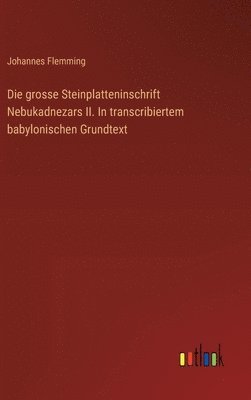 Johannes Flemming

Die grosse Steinplatteninschrift Nebukadnezars II. In transcribiertem babylonischen Grundtext

outlook